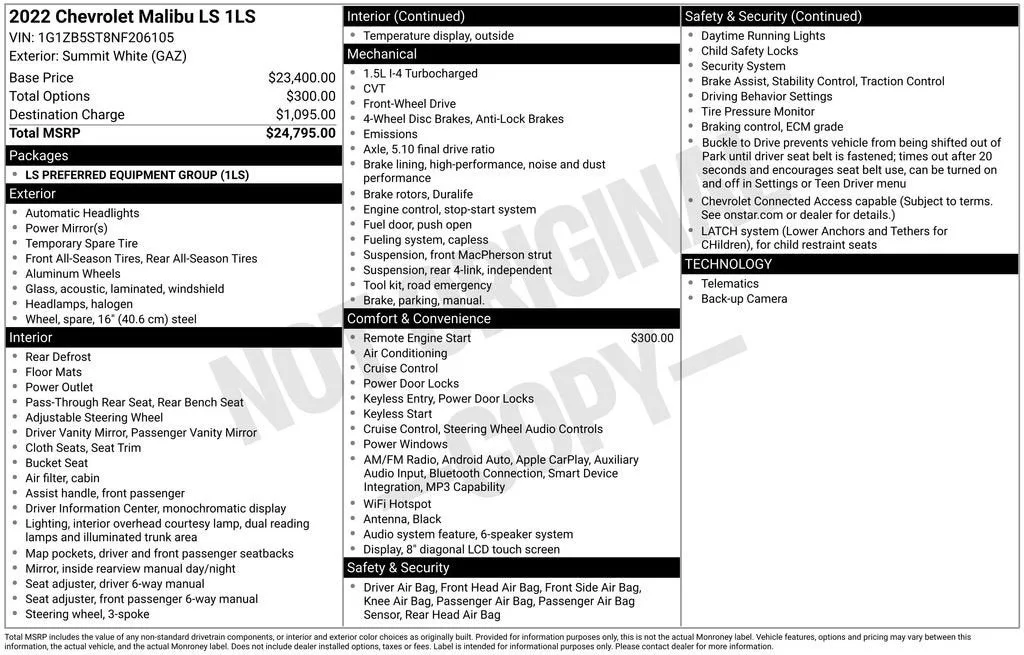 2022 Chevrolet Malibu LS 1LS
VIN: 1G1ZB5ST8NF206105
Exterior: Summit White (GAZ)

Base Price $23,400.00
Total Options $300.00
Destination Charge $1,095.00
Total MSRP $24,795.00

Packages
• LS PREFERRED EQUIPMENT GROUP (1LS)

Exterior
• Automatic Headlights
• Power Mirror(s)
• Temporary Spare Tire
• Front All-Season Tires, Rear All-Season Tires
• Aluminum Wheels
• Glass, acoustic, laminated, windshield
• Headlamps, halogen
• Wheel, spare, 16" (40.6 cm) steel

Interior
• Rear Defrost
• Floor Mats
• Power Outlet
• Pass-Through Rear Seat, Rear Bench Seat
• Adjustable Steering Wheel
• Driver Vanity Mirror, Passenger Vanity Mirror
• Cloth Seats, Seat Trim
• Bucket Seat
• Air filter, cabin
• Assist handle, front passenger
• Driver Information Center, monochromatic display
• Lighting, interior overhead courtesy lamp, dual reading lamps and illuminated trunk area
• Map pockets, driver and front passenger seatbacks
• Mirror, inside rearview manual day/night
• Seat adjuster, driver 6-way manual
• Seat adjuster, front passenger 6-way manual
• Steering wheel, 3-spoke

Interior (Continued)
• Temperature display, outside

Mechanical
• 1.5L I-4 Turbocharged
• CVT
• Front-Wheel Drive
• 4-Wheel Disc Brakes, Anti-Lock Brakes
• Emissions
• Axle, 5.10 final drive ratio
• Brake lining, high-performance, noise and dust performance
• Brake rotors, Duralife
• Engine control, stop-start system
• Fuel door, push open
• Fueling system, capless
• Suspension, front MacPherson strut
• Suspension, rear 4-link, independent
• Tool kit, road emergency
• Brake, parking, manual.

Comfort & Convenience
• Remote Engine Start $300.00
• Air Conditioning
• Cruise Control
• Power Door Locks
• Keyless Entry, Power Door Locks
• Keyless Start
• Cruise Control, Steering Wheel Audio Controls
• Power Windows
• AM/FM Radio, Android Auto, Apple CarPlay, Auxiliary Audio Input, Bluetooth Connection, Smart Device Integration, MP3 Capability
• WiFi Hotspot
• Antenna, Black
• Audio system feature, 6-speaker system
• Display, 8" diagonal LCD touch screen

Safety & Security
• Driver Air Bag, Front Head Air Bag, Front Side Air Bag, Knee Air Bag, Passenger Air Bag, Passenger Air Bag Sensor, Rear Head Air Bag

Safety & Security (Continued)
• Daytime Running Lights
• Child Safety Locks
• Security System
• Brake Assist, Stability Control, Traction Control
• Driving Behavior Settings
• Tire Pressure Monitor
• Braking control, ECM grade
• Buckle to Drive prevents vehicle from being shifted out of Park until driver seat belt is fastened; times out after 20 seconds and encourages seat belt use, can be turned on and off in Settings or Teen Driver menu
• Chevrolet Connected Access capable (Subject to terms. See onstar.com or dealer for details.)
• LATCH system (Lower Anchors and Tethers for CHildren), for child restraint seats

TECHNOLOGY
• Telematics
• Back-up Camera

Total MSRP includes the value of any non-standard drivetrain components, or interior and exterior color choices as originally built. Provided for information purposes only, this is not the actual Monroney label. Vehicle features, options and pricing may vary between this information, the actual vehicle, and the actual Monroney label. Does not include dealer installed options, taxes or fees. Label is intended for informational purposes only. Please contact dealer for more information.

NOT ORIGINAL COPY